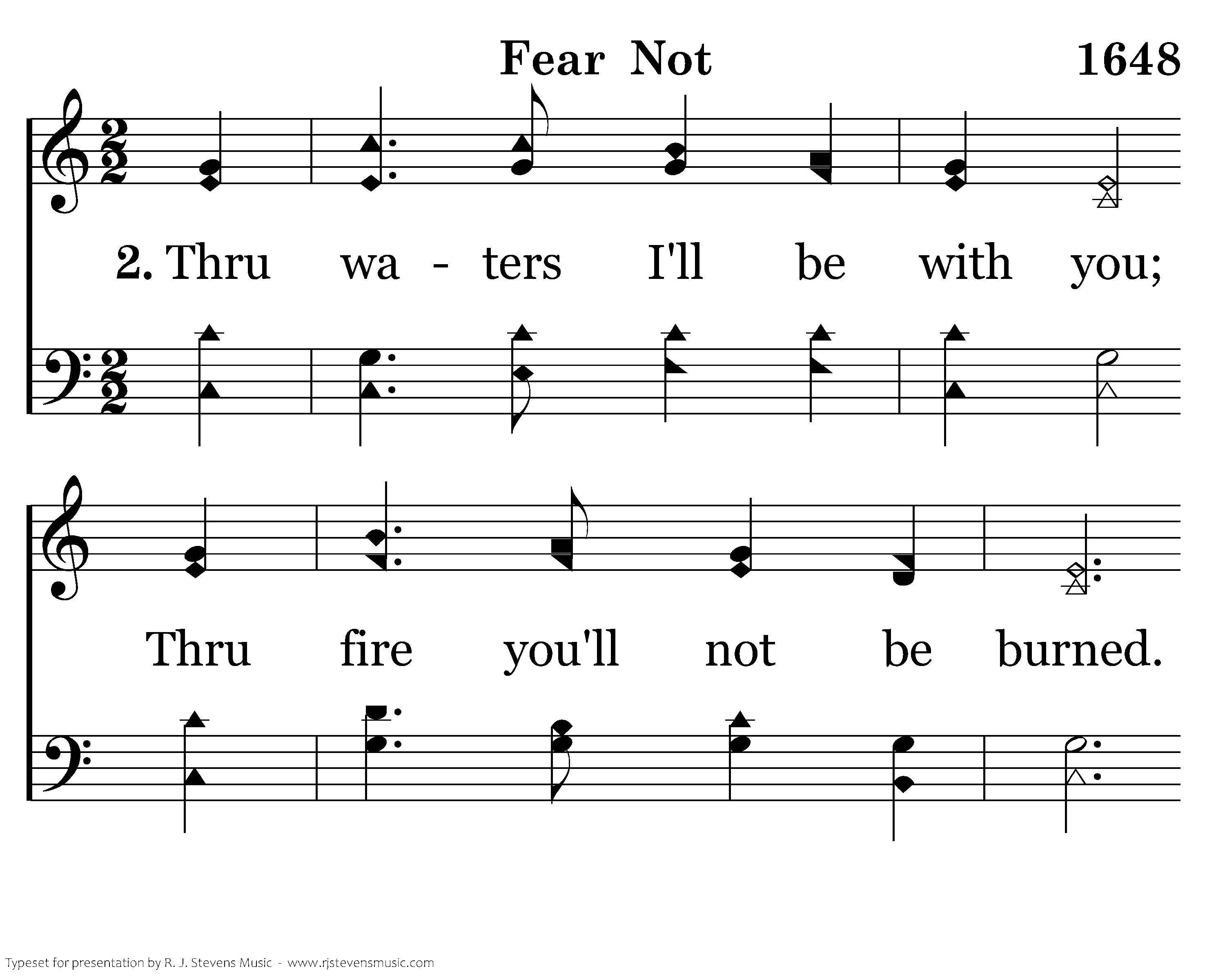 Fear Not

1648

2. Thru wa - ters I'll be with you;

Thru fire you'll not be burned.

Typeset for presentation by R. J. Stevens Music - www.rjstevensmusic.com